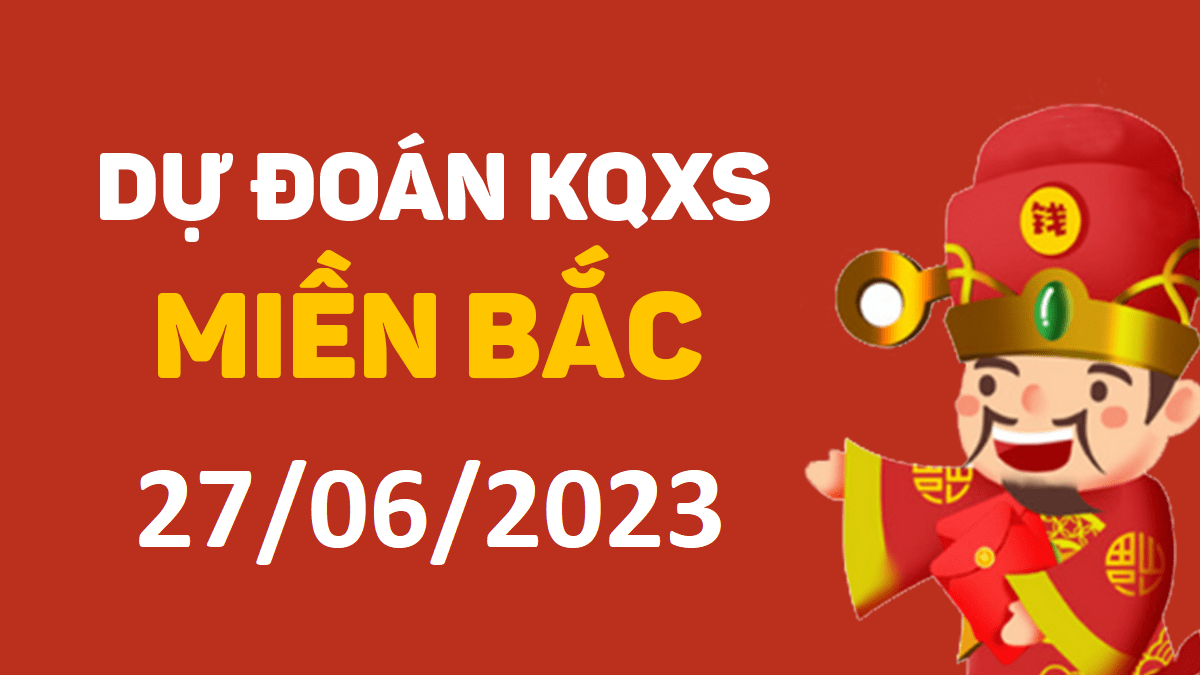 DỰ ĐOÁN KQXS
MIỀN BẮC
27/06/2023

钱